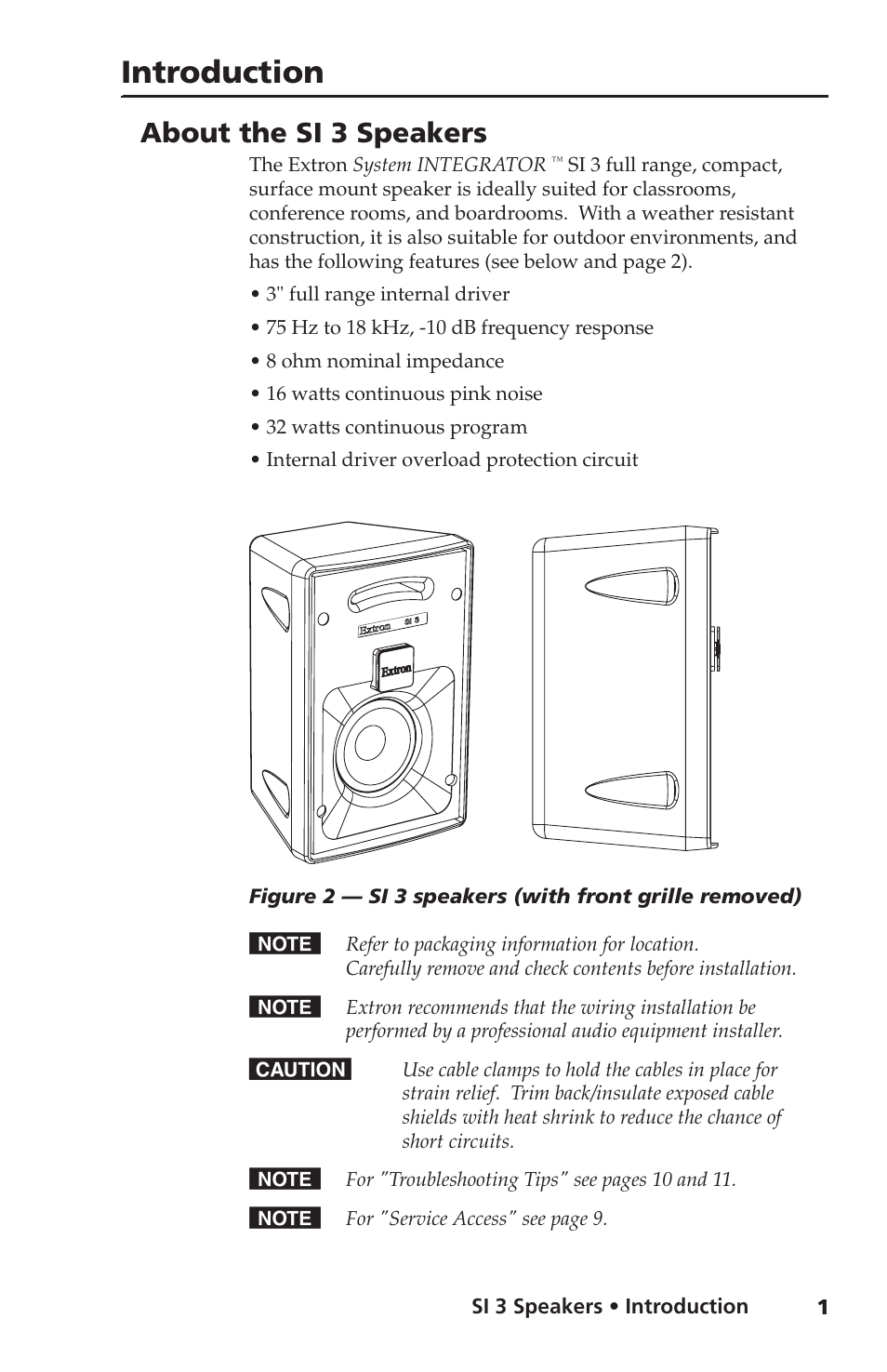 Introduction

About the SI 3 Speakers

The Extron System INTEGRATOR ™ SI 3 full range, compact, surface mount speaker is ideally suited for classrooms, conference rooms, and boardrooms. With a weather resistant construction, it is also suitable for outdoor environments, and has the following features (see below and page 2).

• 3" full range internal driver

• 75 Hz to 18 kHz, -10 dB frequency response

• 8 ohm nominal impedance

• 16 watts continuous pink noise

• 32 watts continuous program

• Internal driver overload protection circuit

Extron SI 3

Extron

Figure 2 — SI 3 speakers (with front grille removed)

NOTE Refer to packaging information for location. Carefully remove and check contents before installation.

NOTE Extron recommends that the wiring installation be performed by a professional audio equipment installer.

CAUTION Use cable clamps to hold the cables in place for strain relief. Trim back/insulate exposed cable shields with heat shrink to reduce the chance of short circuits.

NOTE For "Troubleshooting Tips" see pages 10 and 11.

NOTE For "Service Access" see page 9.

SI 3 Speakers • Introduction 1